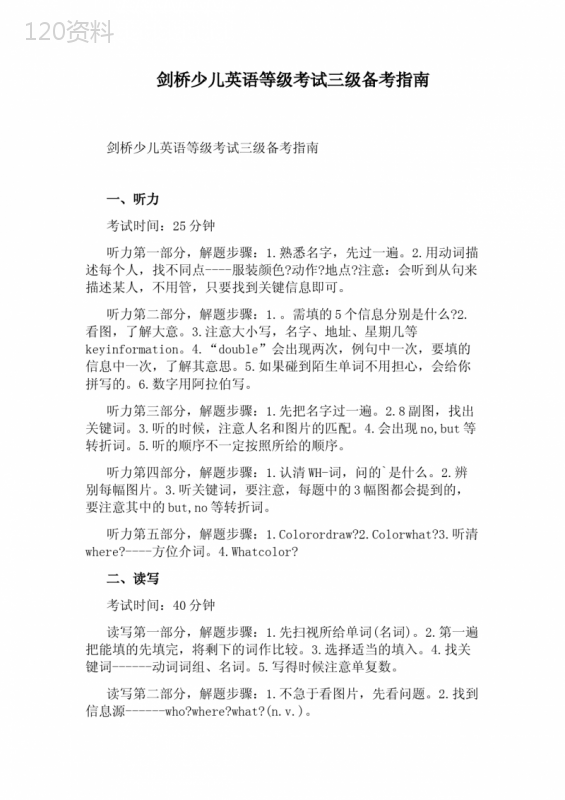 120资料

剑桥少儿英语等级考试三级备考指南

剑桥少儿英语等级考试三级备考指南

一、听力

考试时间：25分钟

听力第一部分，解题步骤：1.熟悉名字，先过一遍。2.用动词描述每个人，找不同点----服装颜色?动作?地点?注意：会听到从句来描述某人，不用管，只要找到关键信息即可。

听力第二部分，解题步骤：1.。需填的5个信息分别是什么?2.看图，了解大意。3.注意大小写，名字、地址、星期几等keyinformation。4.“double”会出现两次，例句中一次，要填的信息中一次，了解其意思。5.如果碰到陌生单词不用担心，会给你拼写的。6.数字用阿拉伯写。

听力第三部分，解题步骤：1.先把名字过一遍。2.8副图，找出关键词。3.听的时候，注意人名和图片的匹配。4.会出现no,but等转折词。5.听的顺序不一定按照所给的顺序。

听力第四部分，解题步骤：1.认清WH-词，问的`是什么。2.辨别每幅图片。3.听关键词，要注意，每题中的3幅图都会提到的，要注意其中的but,no等转折词。

听力第五部分，解题步骤：1.Colorordraw?2.Colorwhat?3.听清where?----方位介词。4.Whatcolor?

二、读写

考试时间：40分钟

读写第一部分，解题步骤：1.先扫视所给单词(名词)。2.第一遍把能填的先填完，将剩下的词作比较。3.选择适当的填入。4.找关键词------动词词组、名词。5.写得时候注意单复数。

读写第二部分，解题步骤：1.不急于看图片，先看问题。2.找到信息源------who?where?what?(n.v.)。